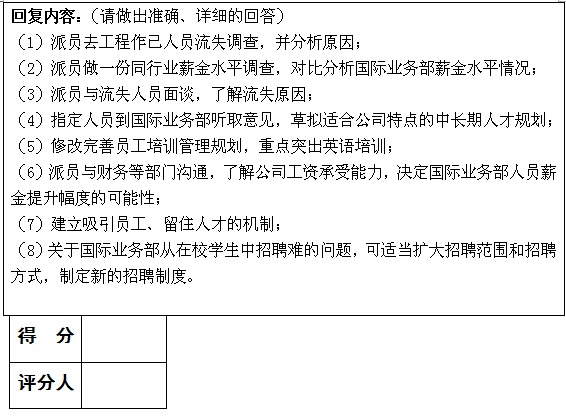 回复内容：（请做出准确、详细的回答）
（1）派员去工程作已人员流失调查，并分析原因；
（2）派员做一份同行业薪金水平调查，对比分析国际业务部薪金水平情况；
（3）派员与流失人员面谈，了解流失原因；
（4）指定人员到国际业务部听取意见，草拟适合公司特点的中长期人才规划；
（5）修改完善员工培训管理规划，重点突出英语培训；
（6）派员与财务等部门沟通，了解公司工资承受能力，决定国际业务部人员薪金提升幅度的可能性；
（7）建立吸引员工、留住人才的机制；
（8）关于国际业务部从在校学生中招聘难的问题，可适当扩大招聘范围和招聘方式，制定新的招聘制度。

| 得　分 | |
|---|---|
| 评分人 | |